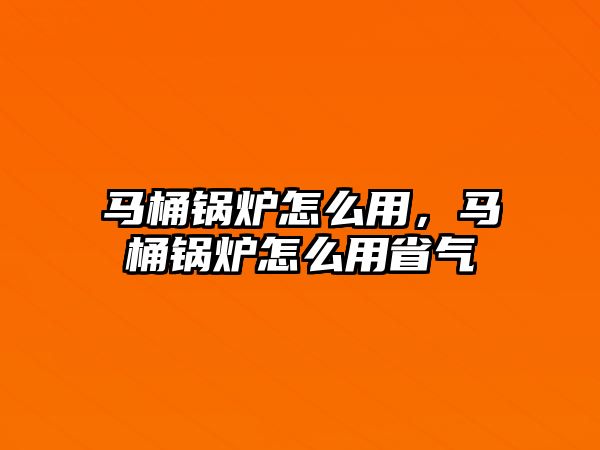 马桶锅炉怎么用，马桶锅炉怎么用省气